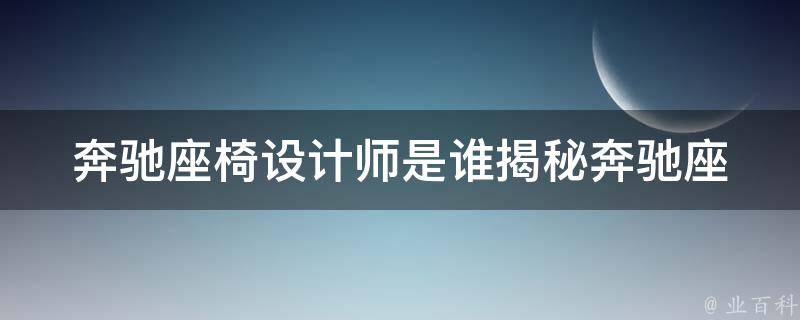 奔驰座椅设计师是谁揭秘奔驰座

@ 业百科